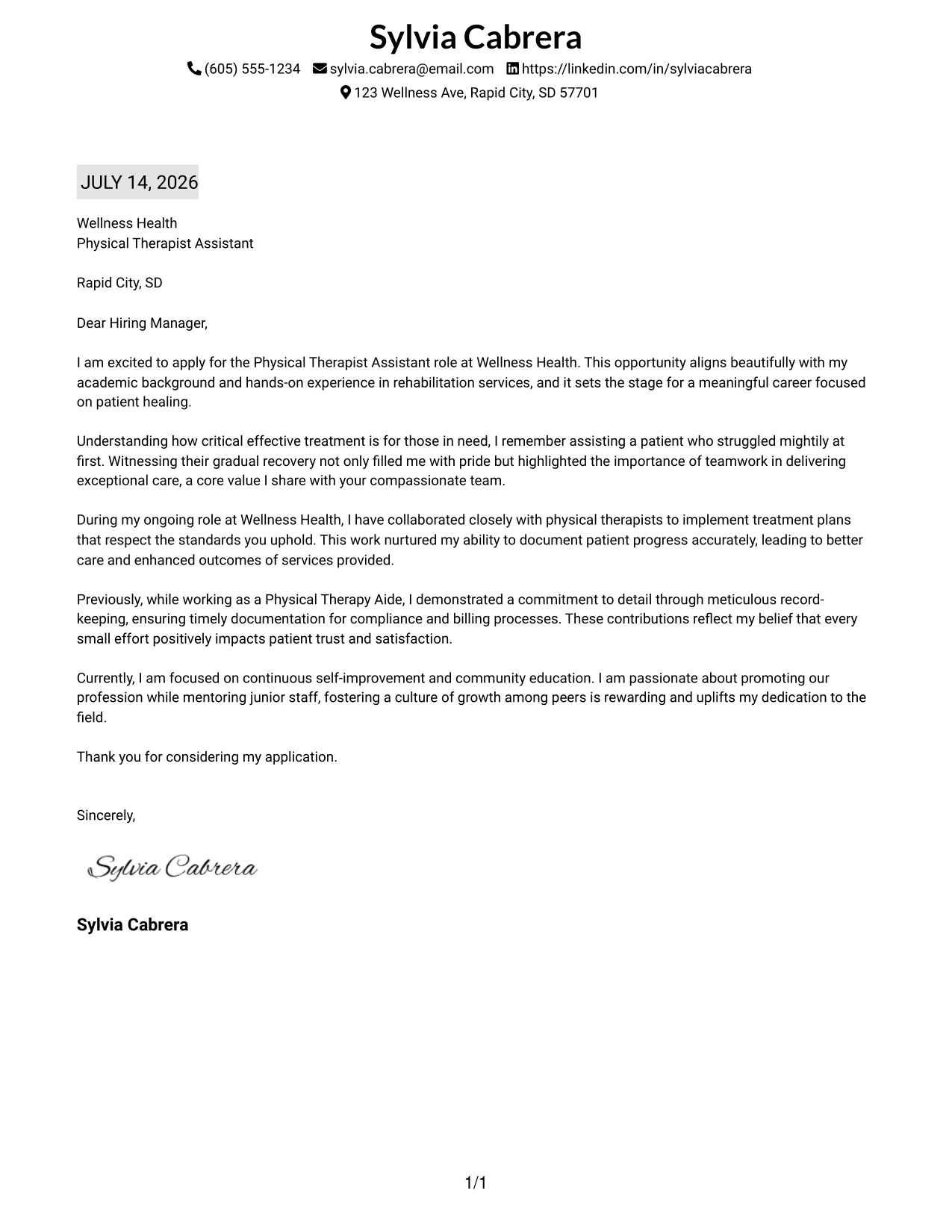 Sylvia Cabrera

(605) 555-1234 sylvia.cabrera@email.com https://linkedin.com/in/sylviacabrera
123 Wellness Ave, Rapid City, SD 57701

JULY 14, 2026

Wellness Health
Physical Therapist Assistant

Rapid City, SD

Dear Hiring Manager,

I am excited to apply for the Physical Therapist Assistant role at Wellness Health. This opportunity aligns beautifully with my academic background and hands-on experience in rehabilitation services, and it sets the stage for a meaningful career focused on patient healing.

Understanding how critical effective treatment is for those in need, I remember assisting a patient who struggled mightily at first. Witnessing their gradual recovery not only filled me with pride but highlighted the importance of teamwork in delivering exceptional care, a core value I share with your compassionate team.

During my ongoing role at Wellness Health, I have collaborated closely with physical therapists to implement treatment plans that respect the standards you uphold. This work nurtured my ability to document patient progress accurately, leading to better care and enhanced outcomes of services provided.

Previously, while working as a Physical Therapy Aide, I demonstrated a commitment to detail through meticulous record-keeping, ensuring timely documentation for compliance and billing processes. These contributions reflect my belief that every small effort positively impacts patient trust and satisfaction.

Currently, I am focused on continuous self-improvement and community education. I am passionate about promoting our profession while mentoring junior staff, fostering a culture of growth among peers is rewarding and uplifts my dedication to the field.

Thank you for considering my application.

Sincerely,

Sylvia Cabrera

Sylvia Cabrera

1/1